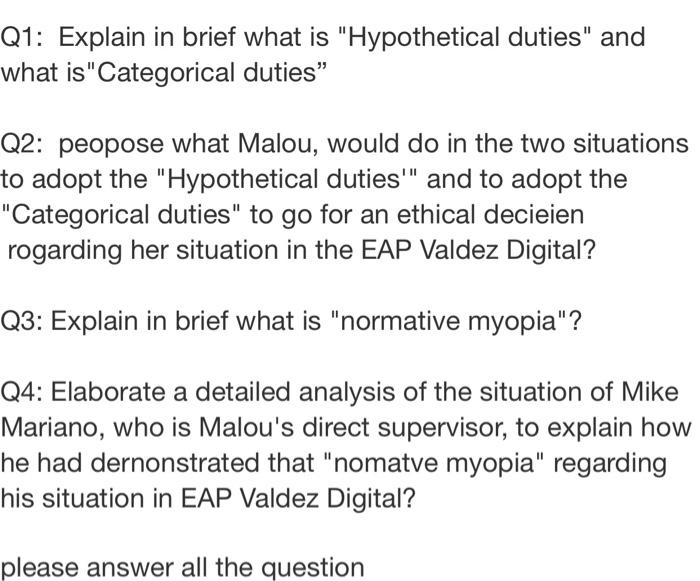 Q1: Explain in brief what is "Hypothetical duties" and what is"Categorical duties”

Q2: peopose what Malou, would do in the two situations to adopt the "Hypothetical duties'" and to adopt the "Categorical duties" to go for an ethical decieien rogarding her situation in the EAP Valdez Digital?

Q3: Explain in brief what is "normative myopia"?

Q4: Elaborate a detailed analysis of the situation of Mike Mariano, who is Malou's direct supervisor, to explain how he had dernonstrated that "nomatve myopia" regarding his situation in EAP Valdez Digital?

please answer all the question